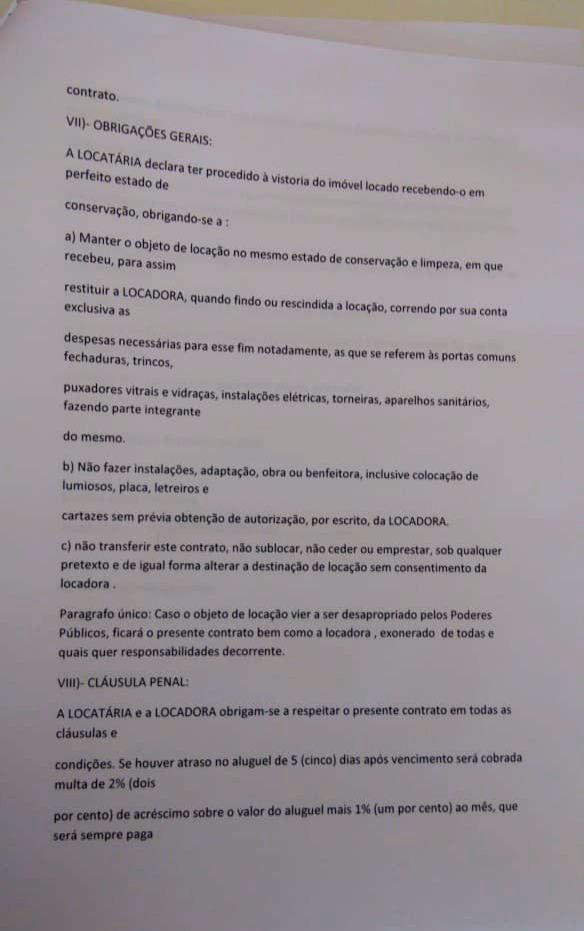 contrato.

VII)- OBRIGAÇÕES GERAIS:

A LOCATÁRIA declara ter procedido à vistoria do imóvel locado recebendo-o em perfeito estado de

conservação, obrigando-se a :

a) Manter o objeto de locação no mesmo estado de conservação e limpeza, em que recebeu, para assim

restituir a LOCADORA, quando findo ou rescindida a locação, correndo por sua conta exclusiva as

despesas necessárias para esse fim notadamente, as que se referem às portas comuns fechaduras, trincos,

puxadores vitrais e vidraças, instalações elétricas, torneiras, aparelhos sanitários, fazendo parte integrante

do mesmo.

b) Não fazer instalações, adaptação, obra ou benfeitora, inclusive colocação de lumiosos, placa, letreiros e

cartazes sem prévia obtenção de autorização, por escrito, da LOCADORA.

c) não transferir este contrato, não sublocar, não ceder ou emprestar, sob qualquer pretexto e de igual forma alterar a destinação de locação sem consentimento da locadora .

Paragrafo único: Caso o objeto de locação vier a ser desapropriado pelos Poderes Públicos, ficará o presente contrato bem como a locadora , exonerado de todas e quais quer responsabilidades decorrente.

VIII)- CLÁUSULA PENAL:

A LOCATÁRIA e a LOCADORA obrigam-se a respeitar o presente contrato em todas as cláusulas e

condições. Se houver atraso no aluguel de 5 (cinco) dias após vencimento será cobrada multa de 2% (dois

por cento) de acréscimo sobre o valor do aluguel mais 1% (um por cento) ao mês, que será sempre paga